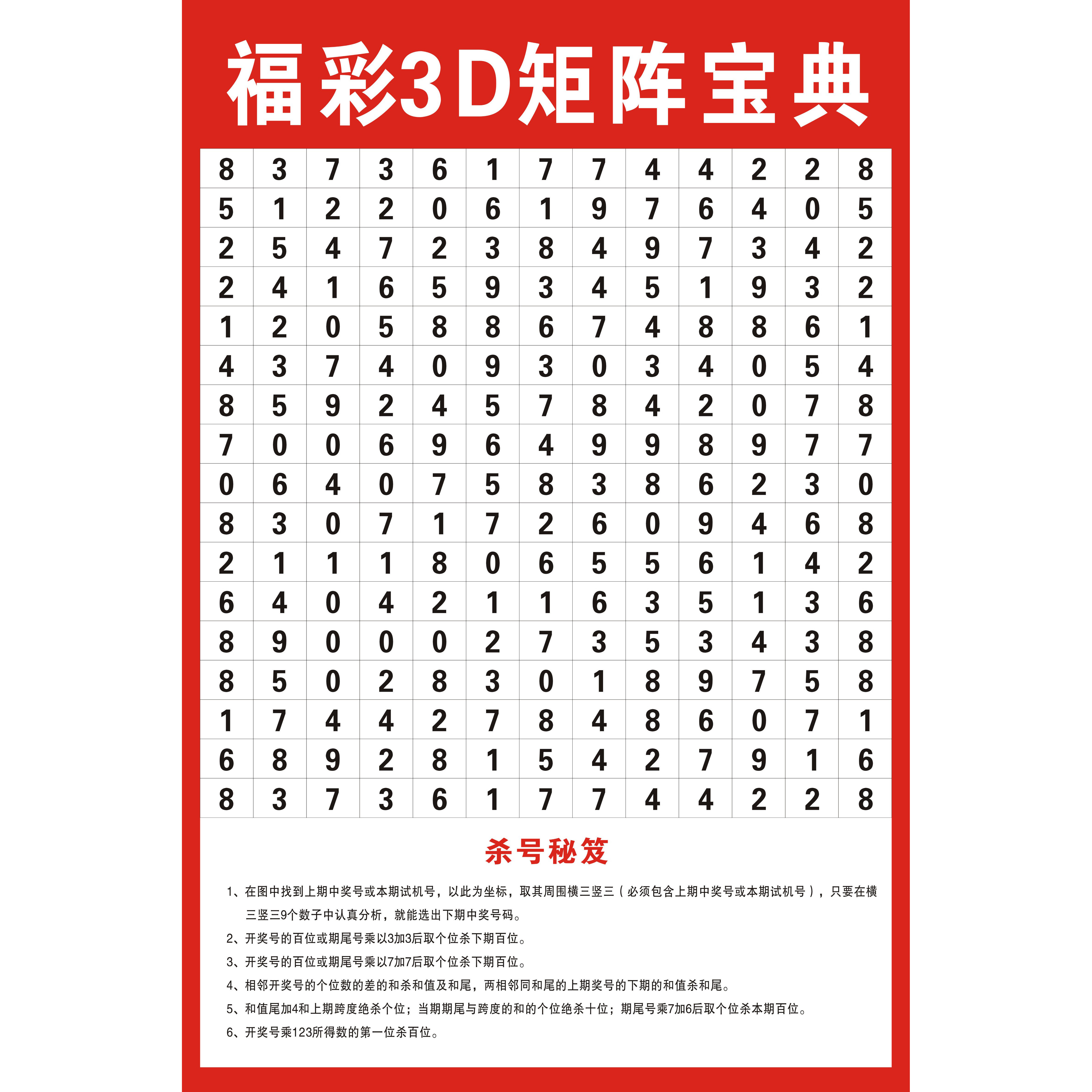 福彩3D矩阵宝典

| 8 | 3 | 7 | 3 | 6 | 1 | 7 | 7 | 4 | 4 | 2 | 2 | 8 |
|---|---|---|---|---|---|---|---|---|---|---|---|---|
| 5 | 1 | 2 | 2 | 0 | 6 | 1 | 9 | 7 | 6 | 4 | 0 | 5 |
| 2 | 5 | 4 | 7 | 2 | 3 | 8 | 4 | 9 | 7 | 3 | 4 | 2 |
| 2 | 4 | 1 | 6 | 5 | 9 | 3 | 4 | 5 | 1 | 9 | 3 | 2 |
| 1 | 2 | 0 | 5 | 8 | 8 | 6 | 7 | 4 | 8 | 8 | 6 | 1 |
| 4 | 3 | 7 | 4 | 0 | 9 | 3 | 0 | 3 | 4 | 0 | 5 | 4 |
| 8 | 5 | 9 | 2 | 4 | 5 | 7 | 8 | 4 | 2 | 0 | 7 | 8 |
| 7 | 0 | 0 | 6 | 9 | 6 | 4 | 9 | 9 | 8 | 9 | 7 | 7 |
| 0 | 6 | 4 | 0 | 7 | 5 | 8 | 3 | 8 | 6 | 2 | 3 | 0 |
| 8 | 3 | 0 | 7 | 1 | 7 | 2 | 6 | 0 | 9 | 4 | 6 | 8 |
| 2 | 1 | 1 | 1 | 8 | 0 | 6 | 5 | 5 | 6 | 1 | 4 | 2 |
| 6 | 4 | 0 | 4 | 2 | 1 | 1 | 6 | 3 | 5 | 1 | 3 | 6 |
| 8 | 9 | 0 | 0 | 0 | 2 | 7 | 3 | 5 | 3 | 4 | 3 | 8 |
| 8 | 5 | 0 | 2 | 8 | 3 | 0 | 1 | 8 | 9 | 7 | 5 | 8 |
| 1 | 7 | 4 | 4 | 2 | 7 | 8 | 4 | 8 | 6 | 0 | 7 | 1 |
| 6 | 8 | 9 | 2 | 8 | 1 | 5 | 4 | 2 | 7 | 9 | 1 | 6 |
| 8 | 3 | 7 | 3 | 6 | 1 | 7 | 7 | 4 | 4 | 2 | 2 | 8 |

杀号秘笈

1、在图中找到上期中奖号或本期试机号，以此为坐标，取其周围横三竖三（必须包含上期中奖号或本期试机号），只要在横三竖三9个数子中认真分析，就能选出下期中奖号码。

2、开奖号的百位或期尾号乘以3加3后取个位杀下期百位。

3、开奖号的百位或期尾号乘以7加7后取个位杀下期百位。

4、相邻开奖号的个位数的差的和杀和值及和尾，两相邻同和尾的上期奖号的下期的和值杀和尾。

5、和值尾加4和上期跨度绝杀个位；当期期尾与跨度的和的个位绝杀十位；期尾号乘7加6后取个位杀本期百位。

6、开奖号乘123所得数的第一位杀百位。